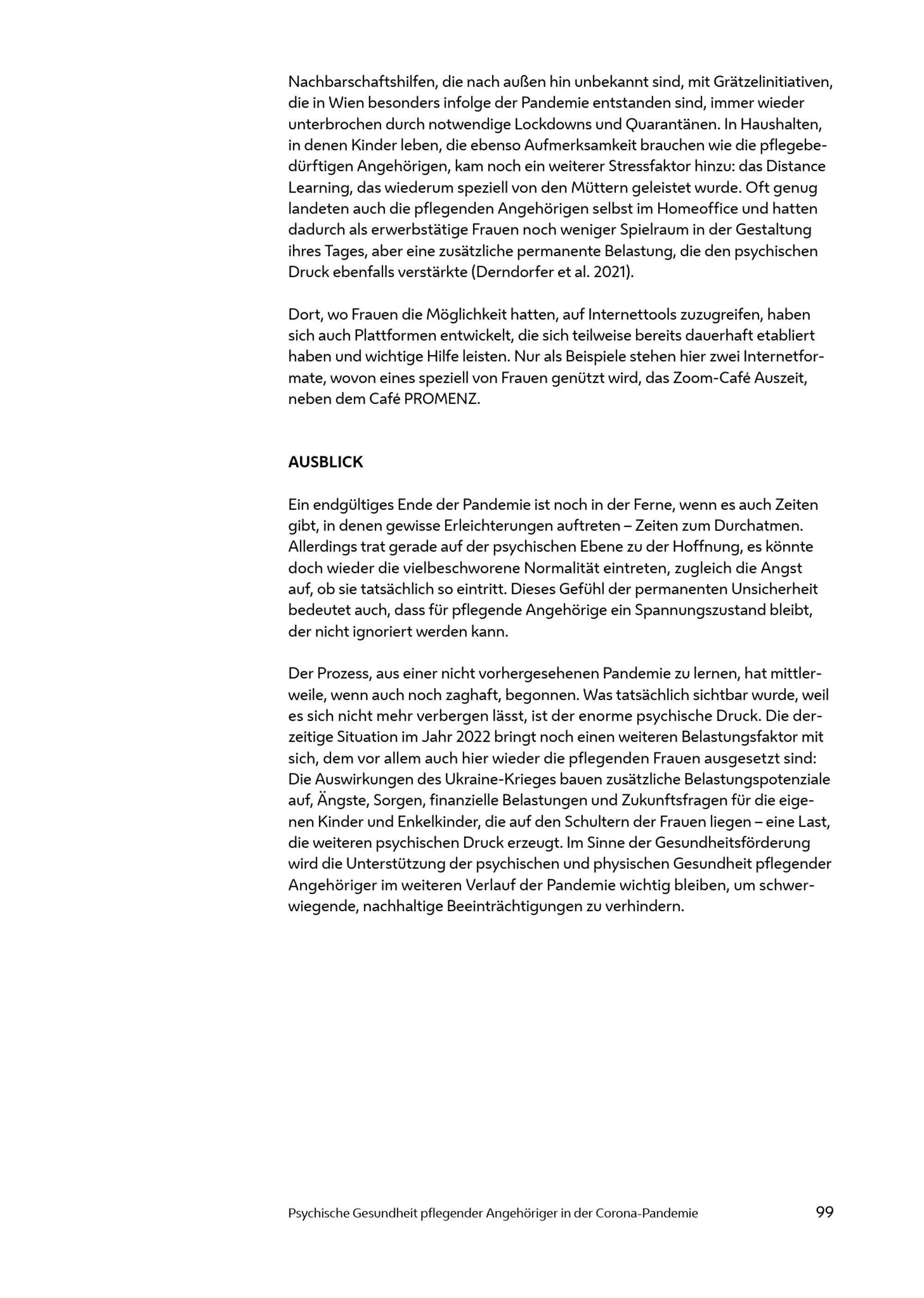 Nachbarschaftshilfen, die nach außen hin unbekannt sind, mit Grätzelinitiativen, die in Wien besonders infolge der Pandemie entstanden sind, immer wieder unterbrochen durch notwendige Lockdowns und Quarantänen. In Haushalten, in denen Kinder leben, die ebenso Aufmerksamkeit brauchen wie die pflegebedürftigen Angehörigen, kam noch ein weiterer Stressfaktor hinzu: das Distance Learning, das wiederum speziell von den Müttern geleistet wurde. Oft genug landeten auch die pflegenden Angehörigen selbst im Homeoffice und hatten dadurch als erwerbstätige Frauen noch weniger Spielraum in der Gestaltung ihres Tages, aber eine zusätzliche permanente Belastung, die den psychischen Druck ebenfalls verstärkte (Derndorfer et al. 2021).

Dort, wo Frauen die Möglichkeit hatten, auf Internettools zuzugreifen, haben sich auch Plattformen entwickelt, die sich teilweise bereits dauerhaft etabliert haben und wichtige Hilfe leisten. Nur als Beispiele stehen hier zwei Internetformate, wovon eines speziell von Frauen genützt wird, das Zoom-Café Auszeit, neben dem Café PROMENZ.

AUSBLICK

Ein endgültiges Ende der Pandemie ist noch in der Ferne, wenn es auch Zeiten gibt, in denen gewisse Erleichterungen auftreten – Zeiten zum Durchatmen. Allerdings trat gerade auf der psychischen Ebene zu der Hoffnung, es könnte doch wieder die vielbeschworene Normalität eintreten, zugleich die Angst auf, ob sie tatsächlich so eintritt. Dieses Gefühl der permanenten Unsicherheit bedeutet auch, dass für pflegende Angehörige ein Spannungszustand bleibt, der nicht ignoriert werden kann.

Der Prozess, aus einer nicht vorhergesehenen Pandemie zu lernen, hat mittlerweile, wenn auch noch zaghaft, begonnen. Was tatsächlich sichtbar wurde, weil es sich nicht mehr verbergen lässt, ist der enorme psychische Druck. Die derzeitige Situation im Jahr 2022 bringt noch einen weiteren Belastungsfaktor mit sich, dem vor allem auch hier wieder die pflegenden Frauen ausgesetzt sind: Die Auswirkungen des Ukraine-Krieges bauen zusätzliche Belastungspotenziale auf, Ängste, Sorgen, finanzielle Belastungen und Zukunftsfragen für die eigenen Kinder und Enkelkinder, die auf den Schultern der Frauen liegen – eine Last, die weiteren psychischen Druck erzeugt. Im Sinne der Gesundheitsförderung wird die Unterstützung der psychischen und physischen Gesundheit pflegender Angehöriger im weiteren Verlauf der Pandemie wichtig bleiben, um schwerwiegende, nachhaltige Beeinträchtigungen zu verhindern.

Psychische Gesundheit pflegender Angehöriger in der Corona-Pandemie 99